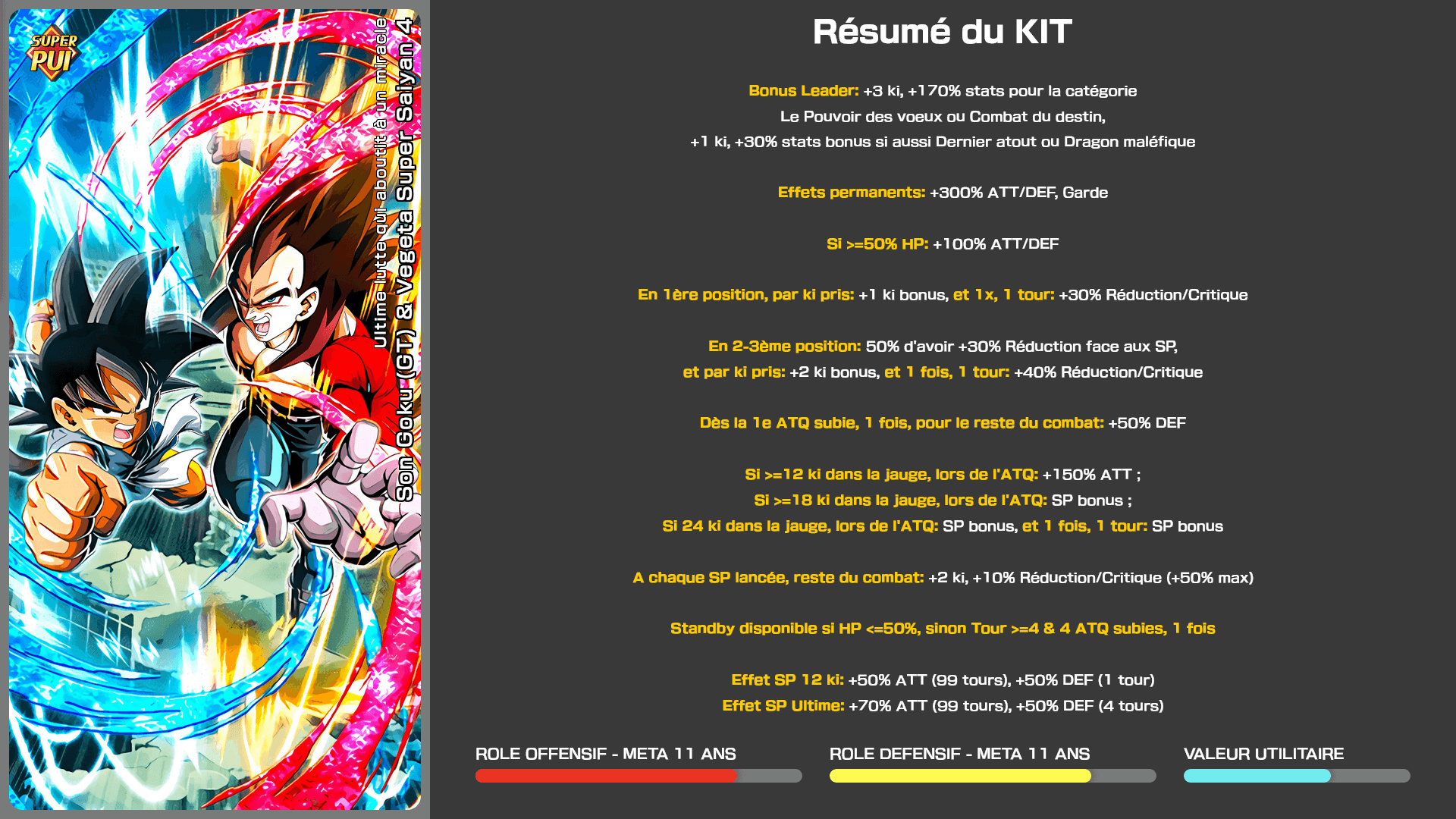 SUPER PUI

Ultime lutte qui aboutit à un miracle
Son Goku (GT) & Vegeta Super Saiyan 4

Résumé du KIT

Bonus Leader: +3 ki, +170% stats pour la catégorie Le Pouvoir des voeux ou Combat du destin, +1 ki, +30% stats bonus si aussi Dernier atout ou Dragon maléfique

Effets permanents: +300% ATT/DEF, Garde

Si >=50% HP: +100% ATT/DEF

En 1ère position, par ki pris: +1 ki bonus, et 1x, 1 tour: +30% Réduction/Critique

En 2-3ème position: 50% d'avoir +30% Réduction face aux SP, et par ki pris: +2 ki bonus, et 1 fois, 1 tour: +40% Réduction/Critique

Dès la 1e ATQ subie, 1 fois, pour le reste du combat: +50% DEF

Si >=12 ki dans la jauge, lors de l'ATQ: +150% ATT ;
Si >=18 ki dans la jauge, lors de l'ATQ: SP bonus ;
Si 24 ki dans la jauge, lors de l'ATQ: SP bonus, et 1 fois, 1 tour: SP bonus

A chaque SP lancée, reste du combat: +2 ki, +10% Réduction/Critique (+50% max)

Standby disponible si HP <=50%, sinon Tour >=4 & 4 ATQ subies, 1 fois

Effet SP 12 ki: +50% ATT (99 tours), +50% DEF (1 tour)
Effet SP Ultime: +70% ATT (99 tours), +50% DEF (4 tours)

ROLE OFFENSIF - META 11 ANS

ROLE DEFENSIF - META 11 ANS

VALEUR UTILITAIRE